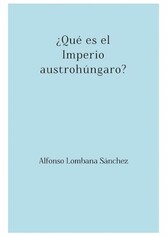 ¿Qué es el Imperio austrohúngaro?

Alfonso Lombana Sánchez